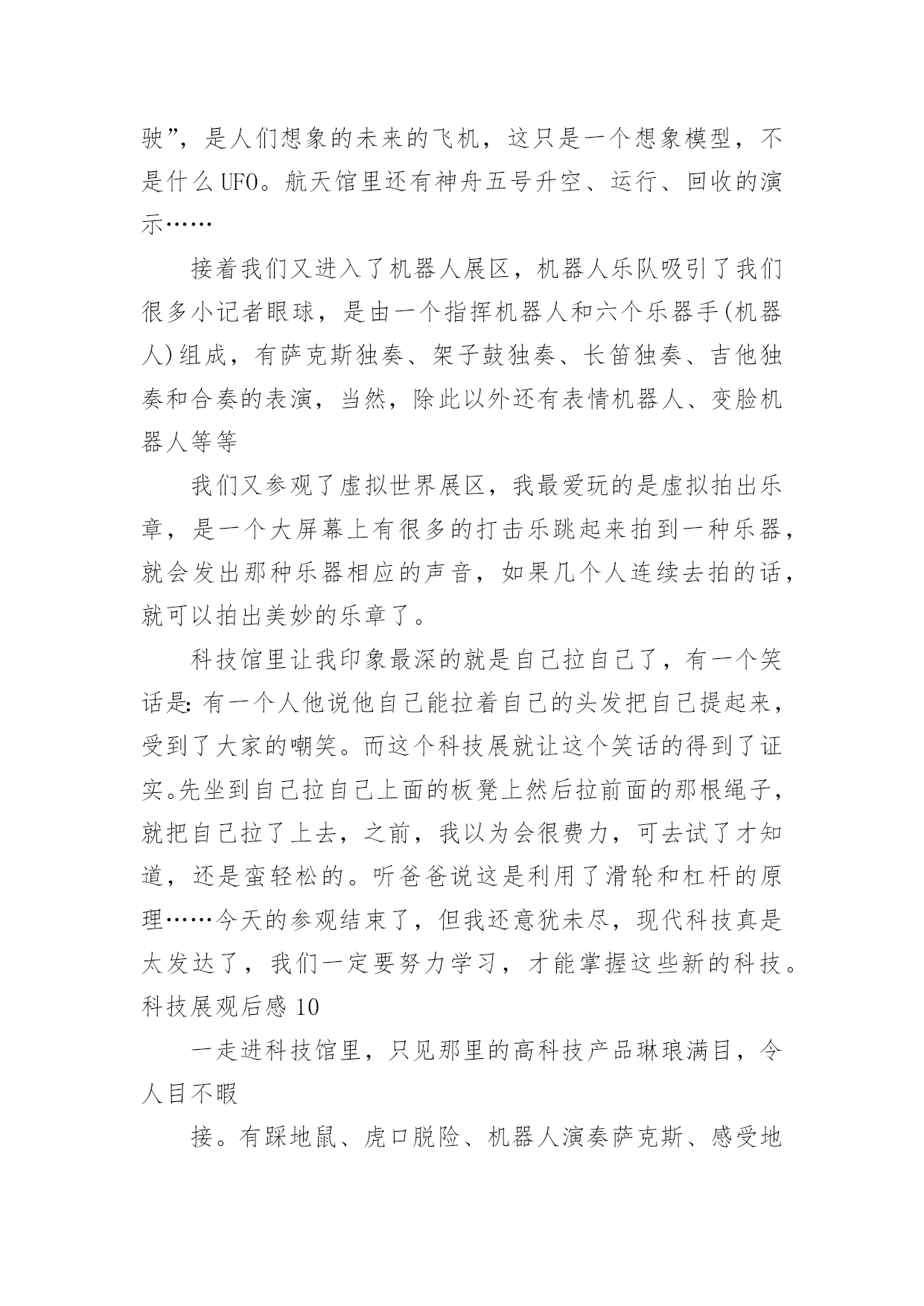 驶”，是人们想象的未来的飞机，这只是一个想象模型，不是什么UFO。航天馆里还有神舟五号升空、运行、回收的演示……

接着我们又进入了机器人展区，机器人乐队吸引了我们很多小记者眼球，是由一个指挥机器人和六个乐器手(机器人)组成，有萨克斯独奏、架子鼓独奏、长笛独奏、吉他独奏和合奏的表演，当然，除此以外还有表情机器人、变脸机器人等等

我们又参观了虚拟世界展区，我最爱玩的是虚拟拍出乐章，是一个大屏幕上有很多的打击乐跳起来拍到一种乐器，就会发出那种乐器相应的声音，如果几个人连续去拍的话，就可以拍出美妙的乐章了。

科技馆里让我印象最深的就是自己拉自己了，有一个笑话是：有一个人他说他自己能拉着自己的头发把自己提起来，受到了大家的嘲笑。而这个科技展就让这个笑话的得到了证实。先坐到自己拉自己上面的板凳上然后拉前面的那根绳子，就把自己拉了上去，之前，我以为会很费力，可去试了才知道，还是蛮轻松的。听爸爸说这是利用了滑轮和杠杆的原理……今天的参观结束了，但我还意犹未尽，现代科技真是太发达了，我们一定要努力学习，才能掌握这些新的科技。

科技展观后感10

一走进科技馆里，只见那里的高科技产品琳琅满目，令人目不暇

接。有踩地鼠、虎口脱险、机器人演奏萨克斯、感受地